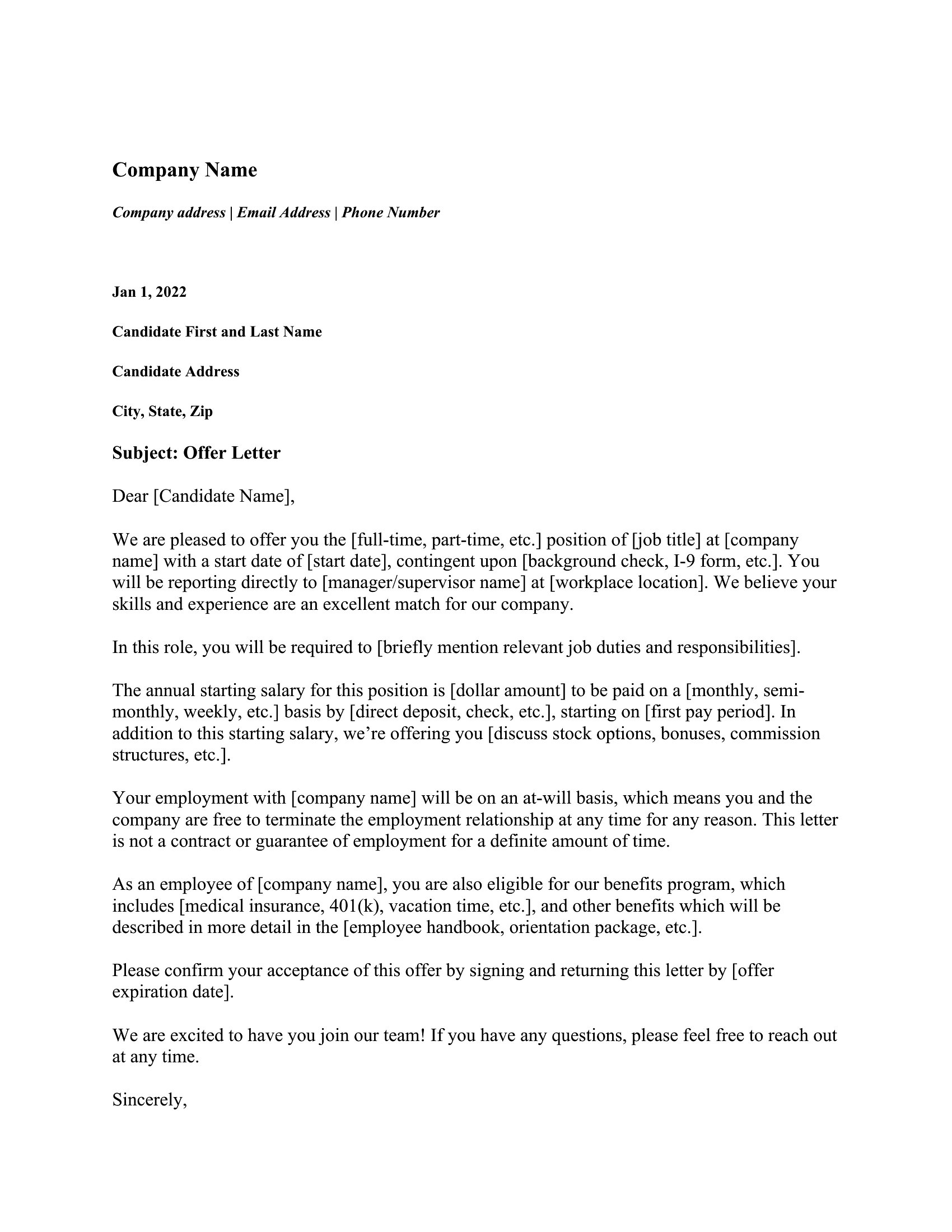 Company Name

Company address | Email Address | Phone Number

Jan 1, 2022

Candidate First and Last Name

Candidate Address

City, State, Zip

Subject: Offer Letter

Dear [Candidate Name],

We are pleased to offer you the [full-time, part-time, etc.] position of [job title] at [company name] with a start date of [start date], contingent upon [background check, I-9 form, etc.]. You will be reporting directly to [manager/supervisor name] at [workplace location]. We believe your skills and experience are an excellent match for our company.

In this role, you will be required to [briefly mention relevant job duties and responsibilities].

The annual starting salary for this position is [dollar amount] to be paid on a [monthly, semi-monthly, weekly, etc.] basis by [direct deposit, check, etc.], starting on [first pay period]. In addition to this starting salary, we're offering you [discuss stock options, bonuses, commission structures, etc.].

Your employment with [company name] will be on an at-will basis, which means you and the company are free to terminate the employment relationship at any time for any reason. This letter is not a contract or guarantee of employment for a definite amount of time.

As an employee of [company name], you are also eligible for our benefits program, which includes [medical insurance, 401(k), vacation time, etc.], and other benefits which will be described in more detail in the [employee handbook, orientation package, etc.].

Please confirm your acceptance of this offer by signing and returning this letter by [offer expiration date].

We are excited to have you join our team! If you have any questions, please feel free to reach out at any time.

Sincerely,